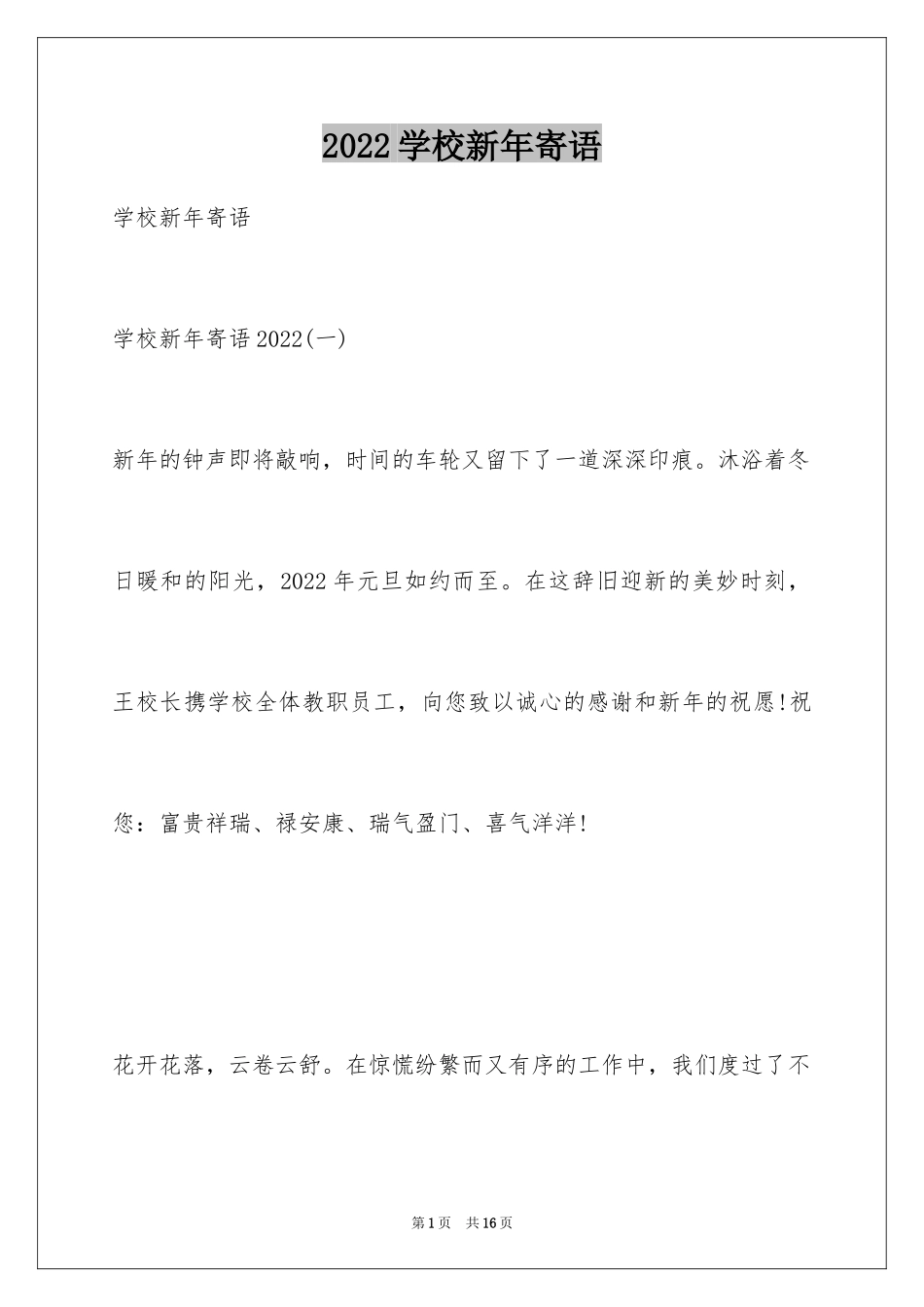 2022 学校新年寄语

学校新年寄语

学校新年寄语 2022(一)

新年的钟声即将敲响，时间的车轮又留下了一道深深印痕。沐浴着冬日暖和的阳光，2022 年元旦如约而至。在这辞旧迎新的美妙时刻，王校长携学校全体教职员工，向您致以诚心的感谢和新年的祝愿!祝您：富贵祥瑞、禄安康、瑞气盈门、喜气洋洋!

花开花落，云卷云舒。在惊慌纷繁而又有序的工作中，我们度过了不

第 1 页 共 16 页